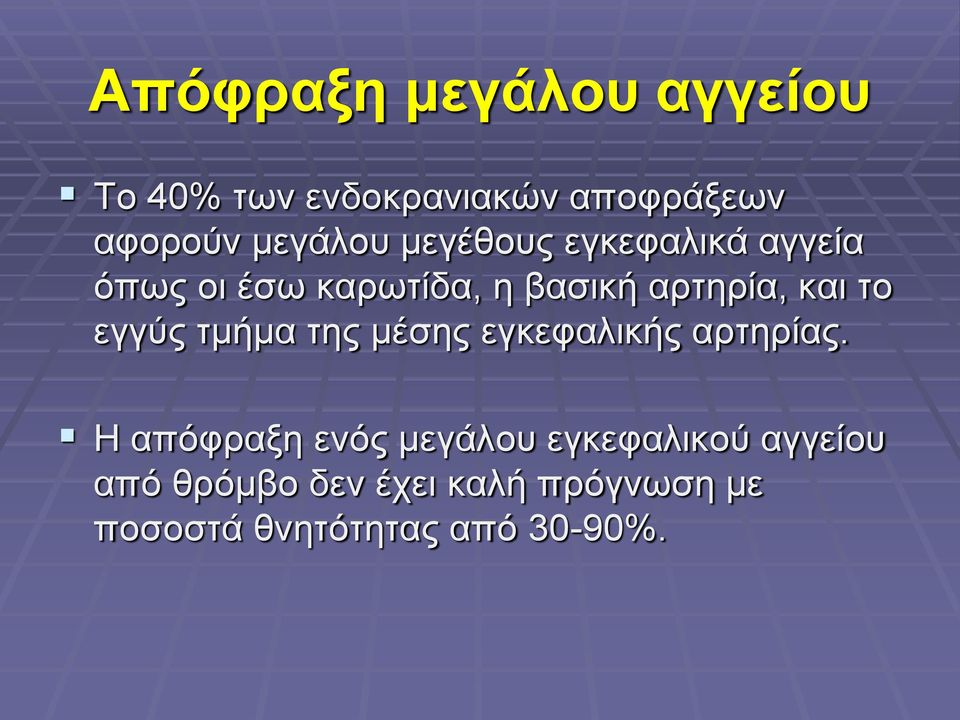 Απόφραξη μεγάλου αγγείου

▪ Το 40% των ενδοκρανιακών αποφράξεων αφορούν μεγάλου μεγέθους εγκεφαλικά αγγεία όπως οι έσω καρωτίδα, η βασική αρτηρία, και το εγγύς τμήμα της μέσης εγκεφαλικής αρτηρίας.

▪ Η απόφραξη ενός μεγάλου εγκεφαλικού αγγείου από θρόμβο δεν έχει καλή πρόγνωση με ποσοστά θνητότητας από 30-90%.